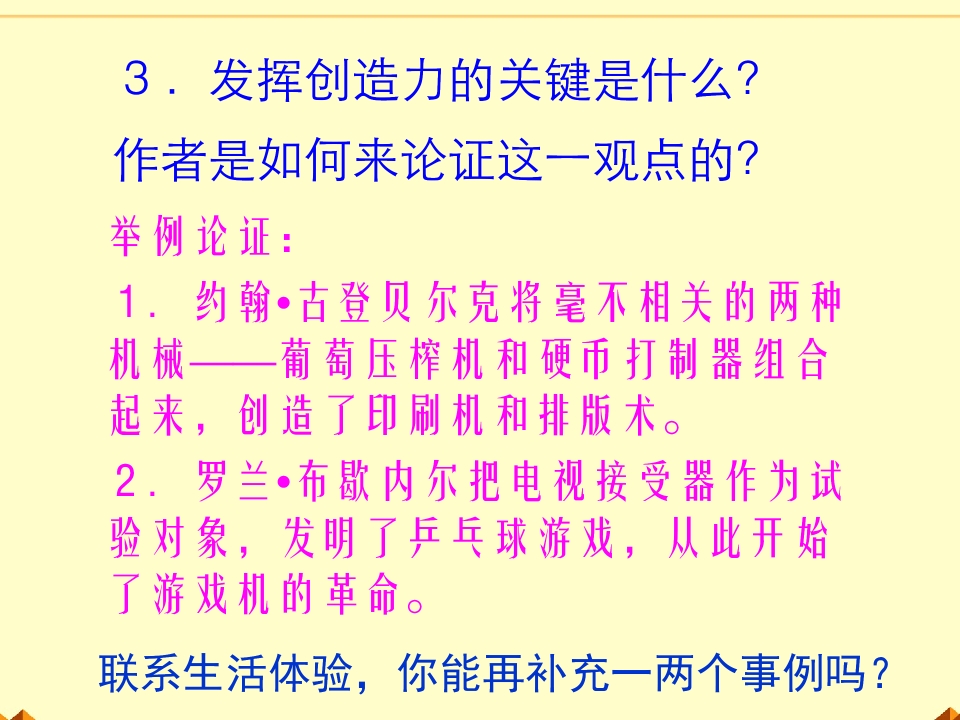 3．发挥创造力的关键是什么?

作者是如何来论证这一观点的?

举例论证：

1．约翰•古登贝尔克将毫不相关的两种机械——葡萄压榨机和硬币打制器组合起来，创造了印刷机和排版术。

2．罗兰•布歇内尔把电视接受器作为试验对象，发明了乒乓球游戏，从此开始了游戏机的革命。

联系生活体验，你能再补充一两个事例吗？